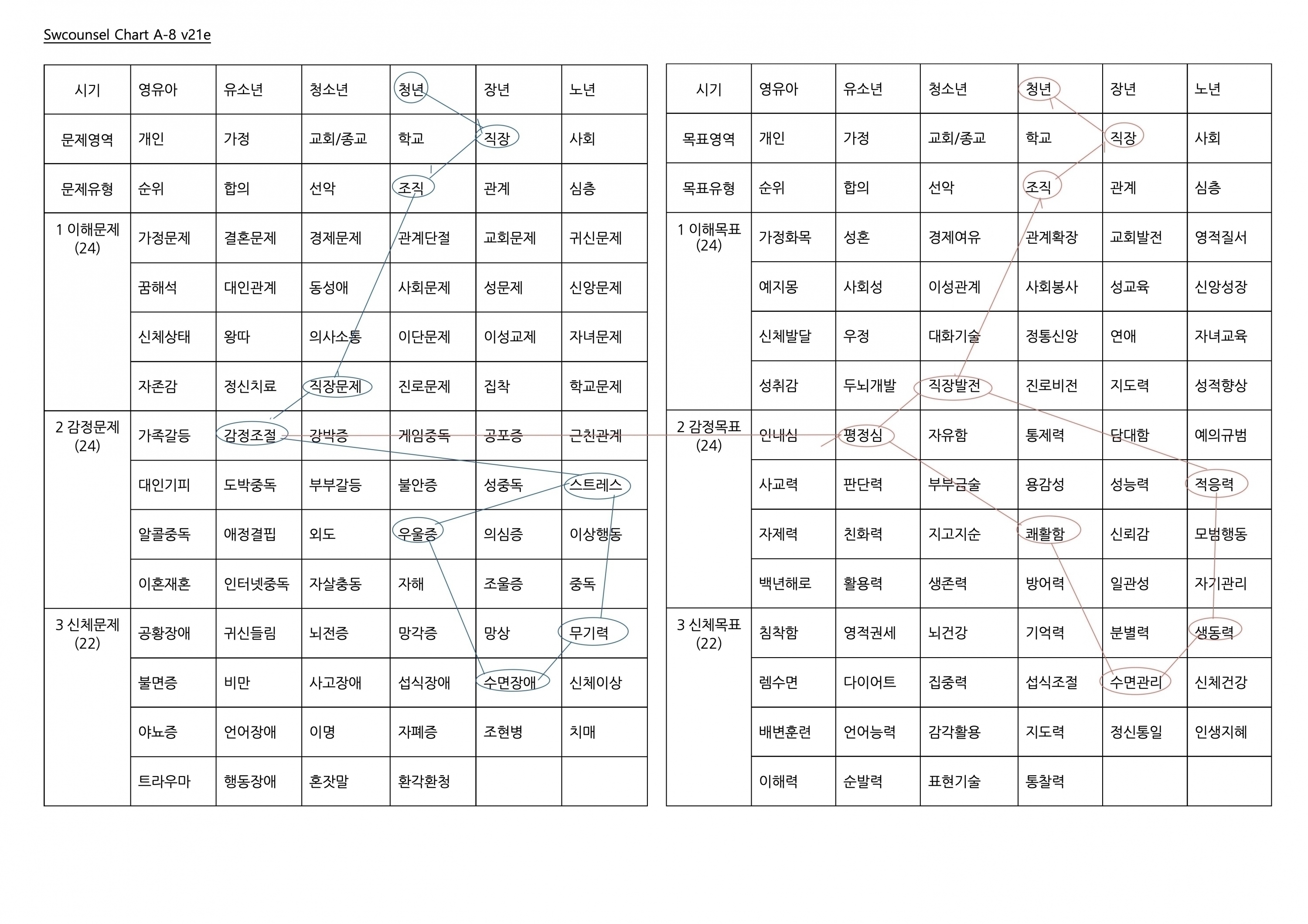 Swcounsel Chart A-8 v21e

| 시기 | 영유아 | 유소년 | 청소년 | 청년 | 장년 | 노년 |
|---|---|---|---|---|---|---|
| 문제영역 | 개인 | 가정 | 교회/종교 | 학교 | 직장 | 사회 |
| 문제유형 | 순위 | 합의 | 선악 | 조직 | 관계 | 심층 |
| 1 이해문제 (24) | 가정문제 | 결혼문제 | 경제문제 | 관계단절 | 교회문제 | 귀신문제 |
| | 꿈해석 | 대인관계 | 동성애 | 사회문제 | 성문제 | 신앙문제 |
| | 신체상태 | 왕따 | 의사소통 | 이단문제 | 이성교제 | 자녀문제 |
| | 자존감 | 정신치료 | 직장문제 | 진로문제 | 집착 | 학교문제 |
| 2 감정문제 (24) | 가족갈등 | 감정조절 | 강박증 | 게임중독 | 공포증 | 근친관계 |
| | 대인기피 | 도박중독 | 부부갈등 | 불안증 | 성중독 | 스트레스 |
| | 알콜중독 | 애정결핍 | 외도 | 우울증 | 의심증 | 이상행동 |
| | 이혼재혼 | 인터넷중독 | 자살충동 | 자해 | 조울증 | 중독 |
| 3 신체문제 (22) | 공황장애 | 귀신들림 | 뇌전증 | 망각증 | 망상 | 무기력 |
| | 불면증 | 비만 | 사고장애 | 섭식장애 | 수면장애 | 신체이상 |
| | 야뇨증 | 언어장애 | 이명 | 자폐증 | 조현병 | 치매 |
| | 트라우마 | 행동장애 | 혼잣말 | 환각환청 | | |

| 시기 | 영유아 | 유소년 | 청소년 | 청년 | 장년 | 노년 |
|---|---|---|---|---|---|---|
| 목표영역 | 개인 | 가정 | 교회/종교 | 학교 | 직장 | 사회 |
| 목표유형 | 순위 | 합의 | 선악 | 조직 | 관계 | 심층 |
| 1 이해목표 (24) | 가정화목 | 성혼 | 경제여유 | 관계확장 | 교회발전 | 영적질서 |
| | 예지몽 | 사회성 | 이성관계 | 사회봉사 | 성교육 | 신앙성장 |
| | 신체발달 | 우정 | 대화기술 | 정통신앙 | 연애 | 자녀교육 |
| | 성취감 | 두뇌개발 | 직장발전 | 진로비전 | 지도력 | 성적향상 |
| 2 감정목표 (24) | 인내심 | 평정심 | 자유함 | 통제력 | 담대함 | 예의규범 |
| | 사교력 | 판단력 | 부부금술 | 용감성 | 성능력 | 적응력 |
| | 자제력 | 친화력 | 지고지순 | 쾌활함 | 신뢰감 | 모범행동 |
| | 백년해로 | 활용력 | 생존력 | 방어력 | 일관성 | 자기관리 |
| 3 신체목표 (22) | 침착함 | 영적권세 | 뇌건강 | 기억력 | 분별력 | 생동력 |
| | 렘수면 | 다이어트 | 집중력 | 섭식조절 | 수면관리 | 신체건강 |
| | 배변훈련 | 언어능력 | 감각활용 | 지도력 | 정신통일 | 인생지혜 |
| | 이해력 | 순발력 | 표현기술 | 통찰력 | | |